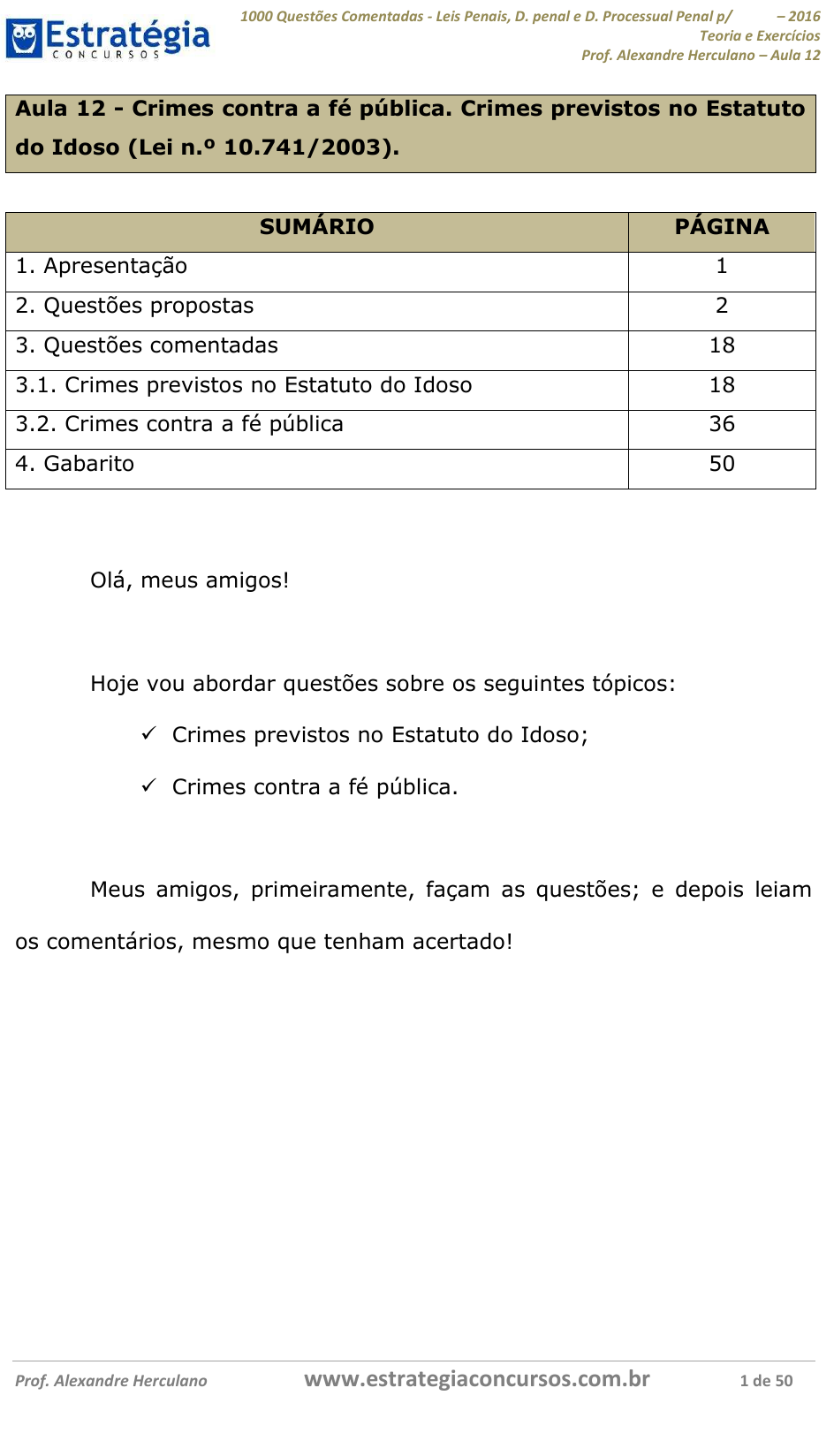 Estratégia
CONCURSOS

1000 Questões Comentadas - Leis Penais, D. penal e D. Processual Penal p/ – 2016
Teoria e Exercícios
Prof. Alexandre Herculano – Aula 12

Aula 12 - Crimes contra a fé pública. Crimes previstos no Estatuto do Idoso (Lei n.º 10.741/2003).

| SUMÁRIO | PÁGINA |
|---|---|
| 1. Apresentação | 1 |
| 2. Questões propostas | 2 |
| 3. Questões comentadas | 18 |
| 3.1. Crimes previstos no Estatuto do Idoso | 18 |
| 3.2. Crimes contra a fé pública | 36 |
| 4. Gabarito | 50 |

Olá, meus amigos!

Hoje vou abordar questões sobre os seguintes tópicos:

✓ Crimes previstos no Estatuto do Idoso;

✓ Crimes contra a fé pública.

Meus amigos, primeiramente, façam as questões; e depois leiam os comentários, mesmo que tenham acertado!

Prof. Alexandre Herculano www.estrategiaconcursos.com.br 1 de 50